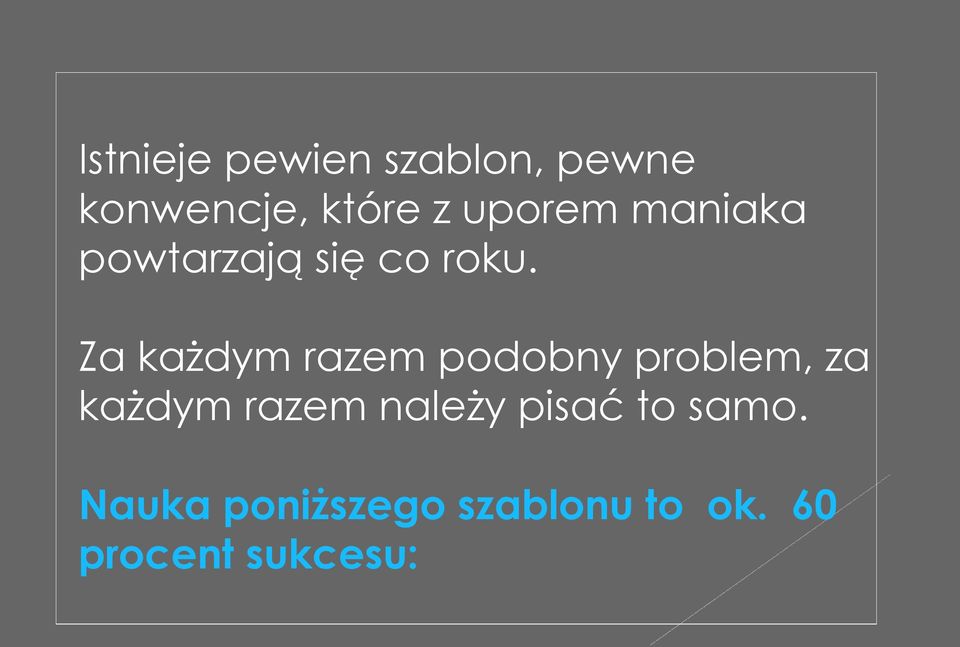 Istnieje pewien szablon, pewne konwencje, które z uporem maniaka powtarzają się co roku.

Za każdym razem podobny problem, za każdym razem należy pisać to samo.

Nauka poniższego szablonu to ok. 60 procent sukcesu: